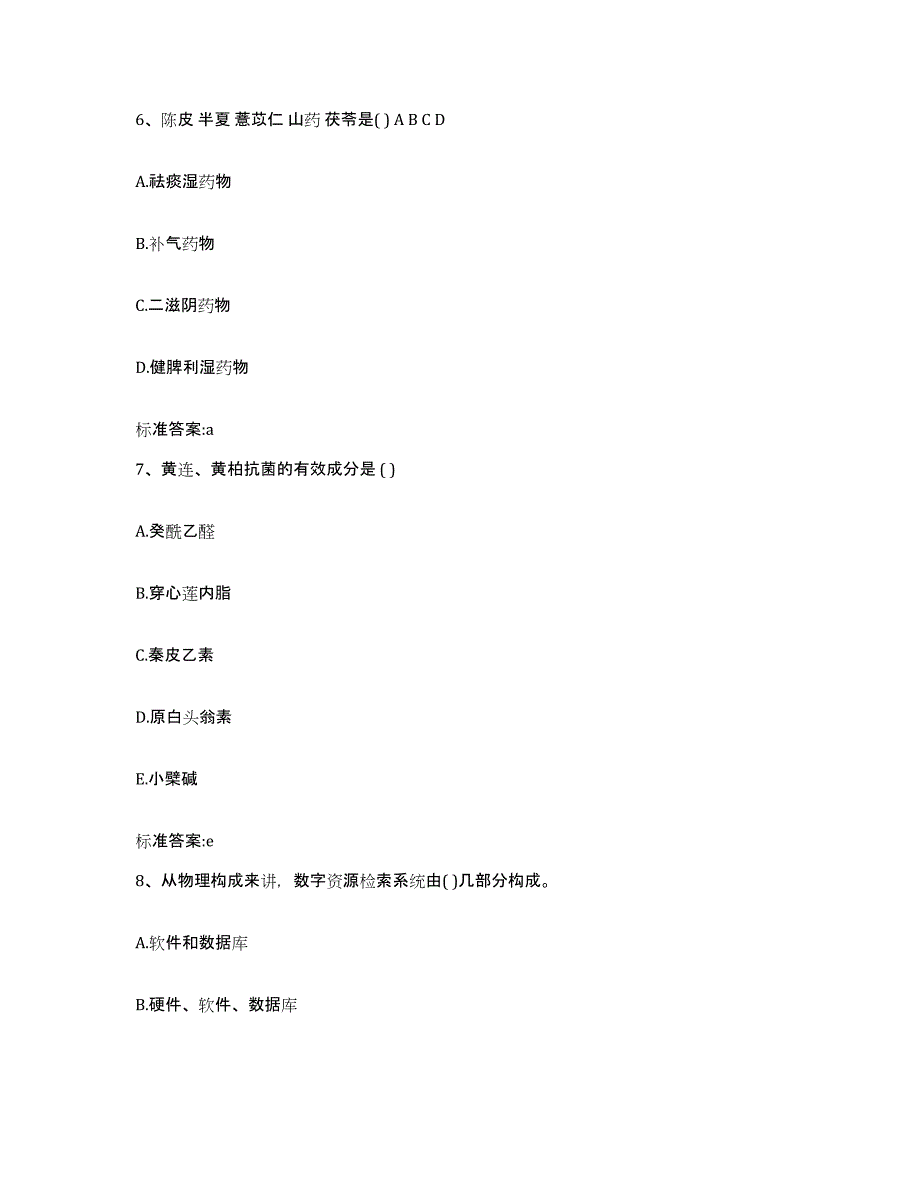 6、陈皮 半夏 薏苡仁 山药 茯苓是( ) A B C D

A.祛痰湿药物

B.补气药物

C.二滋阴药物

D.健脾利湿药物

标准答案:a

7、黄连、黄柏抗菌的有效成分是 ( )

A.癸酰乙醛

B.穿心莲内脂

C.秦皮乙素

D.原白头翁素

E.小檗碱

标准答案:e

8、从物理构成来讲，数字资源检索系统由( )几部分构成。

A.软件和数据库

B.硬件、软件、数据库